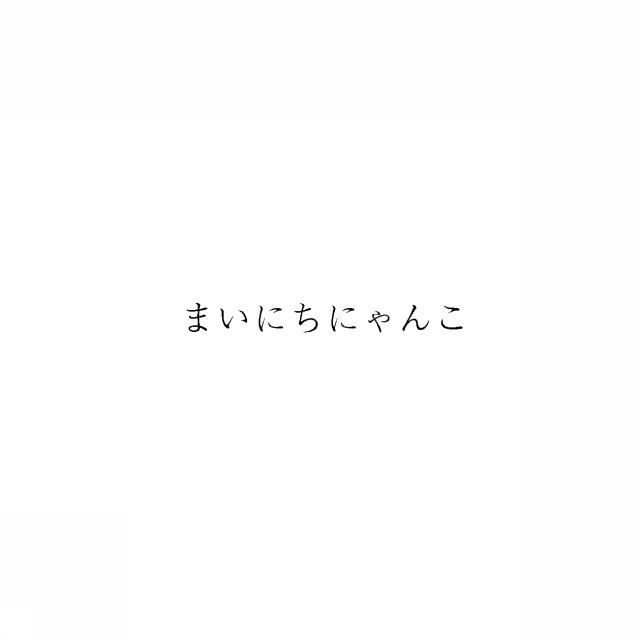 まいにちにゃんこ